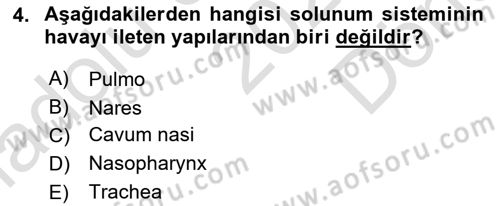 4. Aşağıdakilerden hangisi solunum sisteminin havayı ileten yapılarından biri değildir?

A) Pulmo
B) Nares
C) Cavum nasi
D) Nasopharynx
E) Trachea

www.aofsoru.com
www.aofsoru.com
www.aofsoru.com
www.aofsoru.com